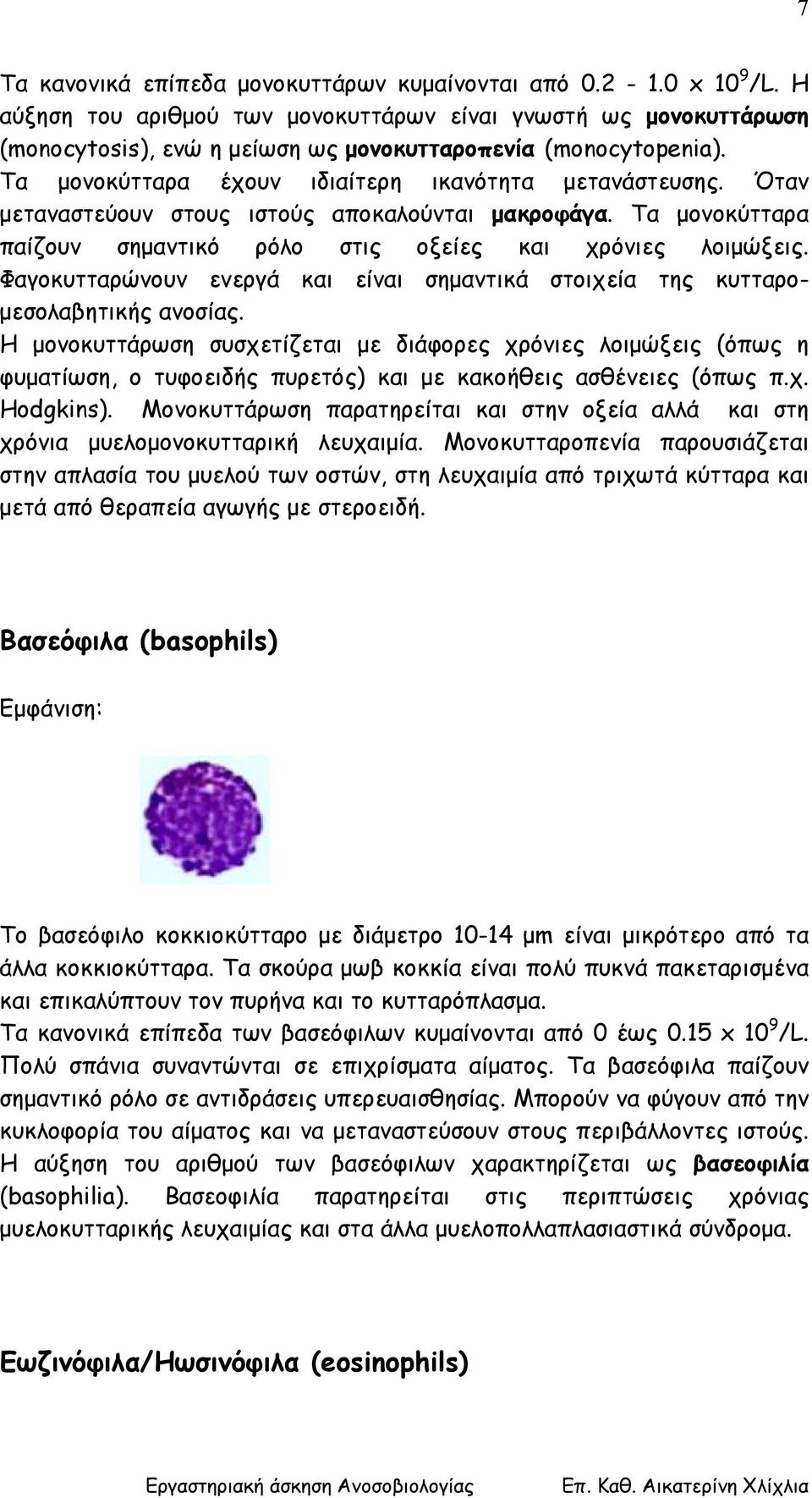 7

Τα κανονικά επίπεδα μονοκυττάρων κυμαίνονται από 0.2 - 1.0 x $10^9$/L. Η αύξηση του αριθμού των μονοκυττάρων είναι γνωστή ως μονοκυττάρωση (monocytosis), ενώ η μείωση ως μονοκυτταροπενία (monocytopenia). Τα μονοκύτταρα έχουν ιδιαίτερη ικανότητα μετανάστευσης. Όταν μεταναστεύουν στους ιστούς αποκαλούνται μακροφάγα. Τα μονοκύτταρα παίζουν σημαντικό ρόλο στις οξείες και χρόνιες λοιμώξεις. Φαγοκυτταρώνουν ενεργά και είναι σημαντικά στοιχεία της κυτταρομεσολαβητικής ανοσίας.
Η μονοκυττάρωση συσχετίζεται με διάφορες χρόνιες λοιμώξεις (όπως η φυματίωση, ο τυφοειδής πυρετός) και με κακοήθεις ασθένειες (όπως π.χ. Hodgkins). Μονοκυττάρωση παρατηρείται και στην οξεία αλλά και στη χρόνια μυελομονοκυτταρική λευχαιμία. Μονοκυτταροπενία παρουσιάζεται στην απλασία του μυελού των οστών, στη λευχαιμία από τριχωτά κύτταρα και μετά από θεραπεία αγωγής με στεροειδή.

Βασεόφιλα (basophils)

Εμφάνιση:

Το βασεόφιλο κοκκιοκύτταρο με διάμετρο 10-14 μm είναι μικρότερο από τα άλλα κοκκιοκύτταρα. Τα σκούρα μωβ κοκκία είναι πολύ πυκνά πακεταρισμένα και επικαλύπτουν τον πυρήνα και το κυτταρόπλασμα.
Τα κανονικά επίπεδα των βασεόφιλων κυμαίνονται από 0 έως 0.15 x $10^9$/L. Πολύ σπάνια συναντώνται σε επιχρίσματα αίματος. Τα βασεόφιλα παίζουν σημαντικό ρόλο σε αντιδράσεις υπερευαισθησίας. Μπορούν να φύγουν από την κυκλοφορία του αίματος και να μεταναστεύσουν στους περιβάλλοντες ιστούς. Η αύξηση του αριθμού των βασεόφιλων χαρακτηρίζεται ως βασεοφιλία (basophilia). Βασεοφιλία παρατηρείται στις περιπτώσεις χρόνιας μυελοκυτταρικής λευχαιμίας και στα άλλα μυελοπολλαπλασιαστικά σύνδρομα.

Εωζινόφιλα/Ηωσινόφιλα (eosinophils)

Εργαστηριακή άσκηση Ανοσοβιολογίας Επ. Καθ. Αικατερίνη Χλίχλια